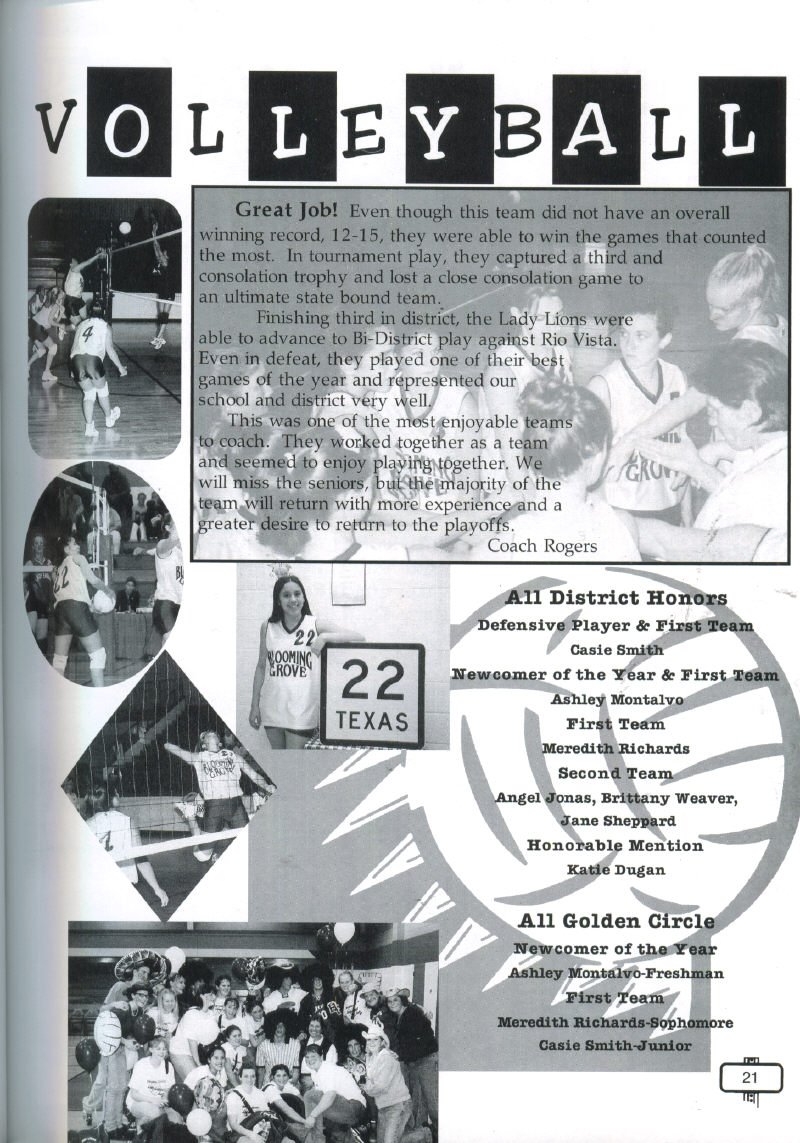 VOLLEYBALL

**Great Job!** Even though this team did not have an overall winning record, 12-15, they were able to win the games that counted the most. In tournament play, they captured a third and consolation trophy and lost a close consolation game to an ultimate state bound team.

Finishing third in district, the Lady Lions were able to advance to Bi-District play against Rio Vista. Even in defeat, they played one of their best games of the year and represented our school and district very well.

This was one of the most enjoyable teams to coach. They worked together as a team and seemed to enjoy playing together. We will miss the seniors, but the majority of the team will return with more experience and a greater desire to return to the playoffs.

Coach Rogers

22
BLOOMING GROVE

22
TEXAS

All District Honors
Defensive Player & First Team
Casie Smith
Newcomer of the Year & First Team
Ashley Montalvo
First Team
Meredith Richards
Second Team
Angel Jonas, Brittany Weaver, Jane Sheppard
Honorable Mention
Katie Dugan

All Golden Circle
Newcomer of the Year
Ashley Montalvo-Freshman
First Team
Meredith Richards-Sophomore
Casie Smith-Junior

21